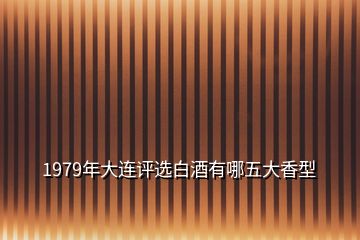 1979年大连评选白酒有哪五大香型